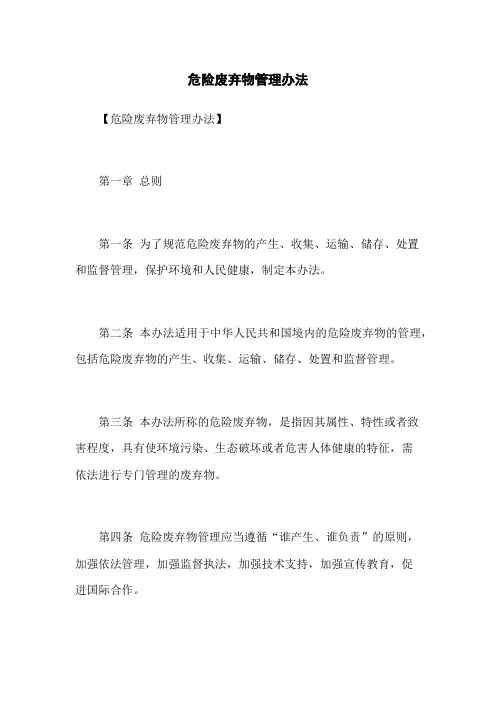 危险废弃物管理办法

【危险废弃物管理办法】

第一章 总则

第一条 为了规范危险废弃物的产生、收集、运输、储存、处置和监督管理，保护环境和人民健康，制定本办法。

第二条 本办法适用于中华人民共和国境内的危险废弃物的管理，包括危险废弃物的产生、收集、运输、储存、处置和监督管理。

第三条 本办法所称的危险废弃物，是指因其属性、特性或者致害程度，具有使环境污染、生态破坏或者危害人体健康的特征，需依法进行专门管理的废弃物。

第四条 危险废弃物管理应当遵循“谁产生、谁负责”的原则，加强依法管理，加强监督执法，加强技术支持，加强宣传教育，促进国际合作。